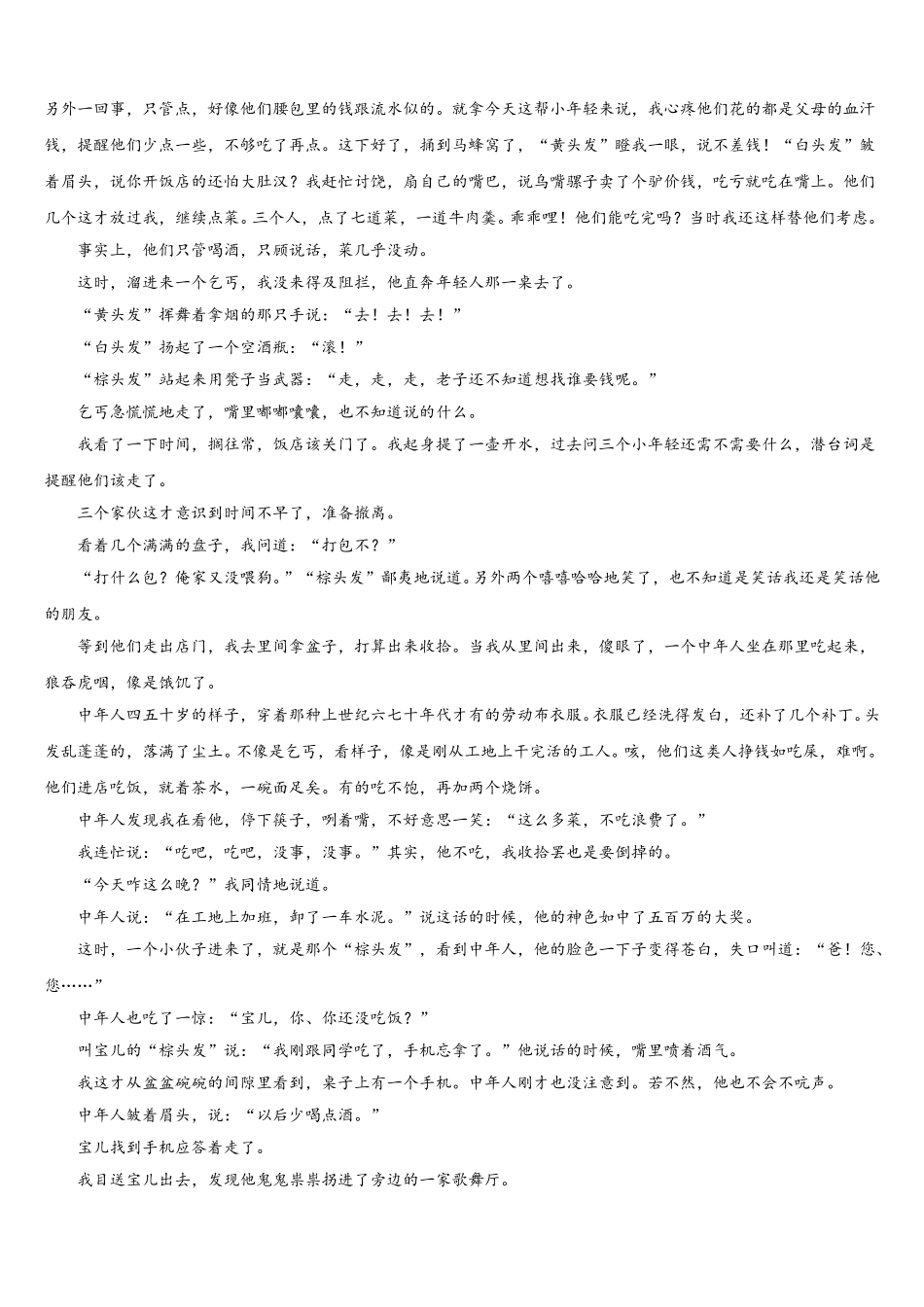 另外一回事，只管点，好像他们腰包里的钱跟流水似的。就拿今天这帮小年轻来说，我心疼他们花的都是父母的血汗钱，提醒他们少点一些，不够吃了再点。这下好了，捅到马蜂窝了，“黄头发”瞪我一眼，说不差钱！“白头发”皱着眉头，说你开饭店的还怕大肚汉？我赶忙讨饶，扇自己的嘴巴，说乌嘴骡子卖了个驴价钱，吃亏就吃在嘴上。他们几个这才放过我，继续点菜。三个人，点了七道菜，一道牛肉羹。乖乖哩！他们能吃完吗？当时我还这样替他们考虑。

事实上，他们只管喝酒，只顾说话，菜几乎没动。

这时，溜进来一个乞丐，我没来得及阻拦，他直奔年轻人那一桌去了。

“黄头发”挥舞着拿烟的那只手说：“去！去！去！”

“白头发”扬起了一个空酒瓶：“滚！”

“棕头发”站起来用凳子当武器：“走，走，走，老子还不知道想找谁要钱呢。”

乞丐急慌慌地走了，嘴里嘟嘟囔囔，也不知道说的什么。

我看了一下时间，搁往常，饭店该关门了。我起身提了一壶开水，过去问三个小年轻还需不需要什么，潜台词是提醒他们该走了。

三个家伙这才意识到时间不早了，准备撤离。

看着几个满满的盘子，我问道：“打包不？”

“打什么包？俺家又没喂狗。”“棕头发”鄙夷地说道。另外两个嘻嘻哈哈地笑了，也不知道是笑话我还是笑话他的朋友。

等到他们走出店门，我去里间拿盆子，打算出来收拾。当我从里间出来，傻眼了，一个中年人坐在那里吃起来，狼吞虎咽，像是饿饥了。

中年人四五十岁的样子，穿着那种上世纪六七十年代才有的劳动布衣服。衣服已经洗得发白，还补了几个补丁。头发乱蓬蓬的，落满了尘土。不像是乞丐，看样子，像是刚从工地上干完活的工人。咳，他们这类人挣钱如吃屎，难啊。他们进店吃饭，就着茶水，一碗面足矣。有的吃不饱，再加两个烧饼。

中年人发现我在看他，停下筷子，咧着嘴，不好意思一笑：“这么多菜，不吃浪费了。”

我连忙说：“吃吧，吃吧，没事，没事。”其实，他不吃，我收拾罢也是要倒掉的。

“今天咋这么晚？”我同情地说道。

中年人说：“在工地上加班，卸了一车水泥。”说这话的时候，他的神色如中了五百万的大奖。

这时，一个小伙子进来了，就是那个“棕头发”，看到中年人，他的脸色一下子变得苍白，失口叫道：“爸！您、您……”

中年人也吃了一惊：“宝儿，你、你还没吃饭？”

叫宝儿的“棕头发”说：“我刚跟同学吃了，手机忘拿了。”他说话的时候，嘴里喷着酒气。

我这才从盆盆碗碗的间隙里看到，桌子上有一个手机。中年人刚才也没注意到。若不然，他也不会不吭声。

中年人皱着眉头，说：“以后少喝点酒。”

宝儿找到手机应答着走了。

我目送宝儿出去，发现他鬼鬼祟祟拐进了旁边的一家歌舞厅。